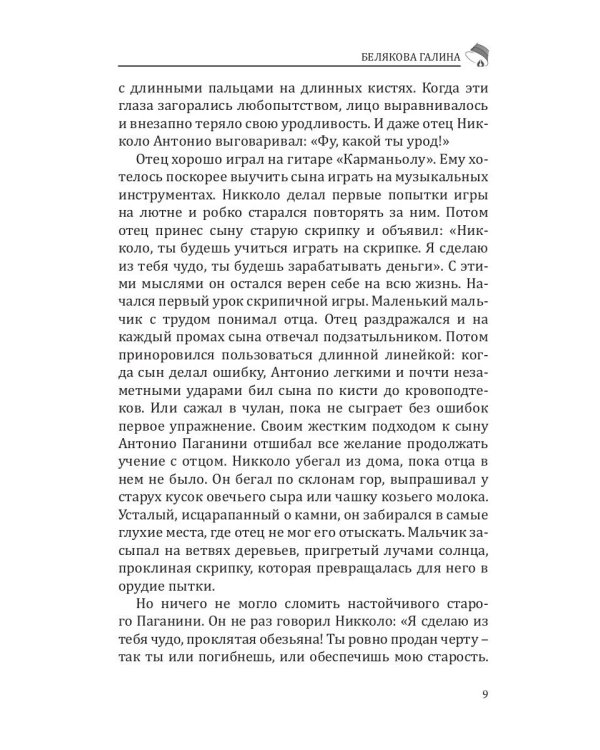 БЕЛЯКОВА ГАЛИНА

с длинными пальцами на длинных кистях. Когда эти глаза загорались любопытством, лицо выравнивалось и внезапно теряло свою уродливость. И даже отец Никколо Антонио выговаривал: «Фу, какой ты урод!»

Отец хорошо играл на гитаре «Карманьолу». Ему хотелось поскорее выучить сына играть на музыкальных инструментах. Никколо делал первые попытки игры на лютне и робко старался повторять за ним. Потом отец принес сыну старую скрипку и объявил: «Никколо, ты будешь учиться играть на скрипке. Я сделаю из тебя чудо, ты будешь зарабатывать деньги». С этими мыслями он остался верен себе на всю жизнь. Начался первый урок скрипичной игры. Маленький мальчик с трудом понимал отца. Отец раздражался и на каждый промах сына отвечал подзатыльником. Потом приноровился пользоваться длинной линейкой: когда сын делал ошибку, Антонио легкими и почти незаметными ударами бил сына по кисти до кровоподтеков. Или сажал в чулан, пока не сыграет без ошибок первое упражнение. Своим жестким подходом к сыну Антонио Паганини отшибал все желание продолжать учение с отцом. Никколо убегал из дома, пока отца в нем не было. Он бегал по склонам гор, выпрашивал у старух кусок овечьего сыра или чашку козьего молока. Усталый, исцарапанный о камни, он забирался в самые глухие места, где отец не мог его отыскать. Мальчик засыпал на ветвях деревьев, пригретый лучами солнца, проклиная скрипку, которая превращалась для него в орудие пытки.

Но ничего не могло сломить настойчивого старого Паганини. Он не раз говорил Никколо: «Я сделаю из тебя чудо, проклятая обезьяна! Ты ровно продан черту – так ты или погибнешь, или обеспечишь мою старость.

9